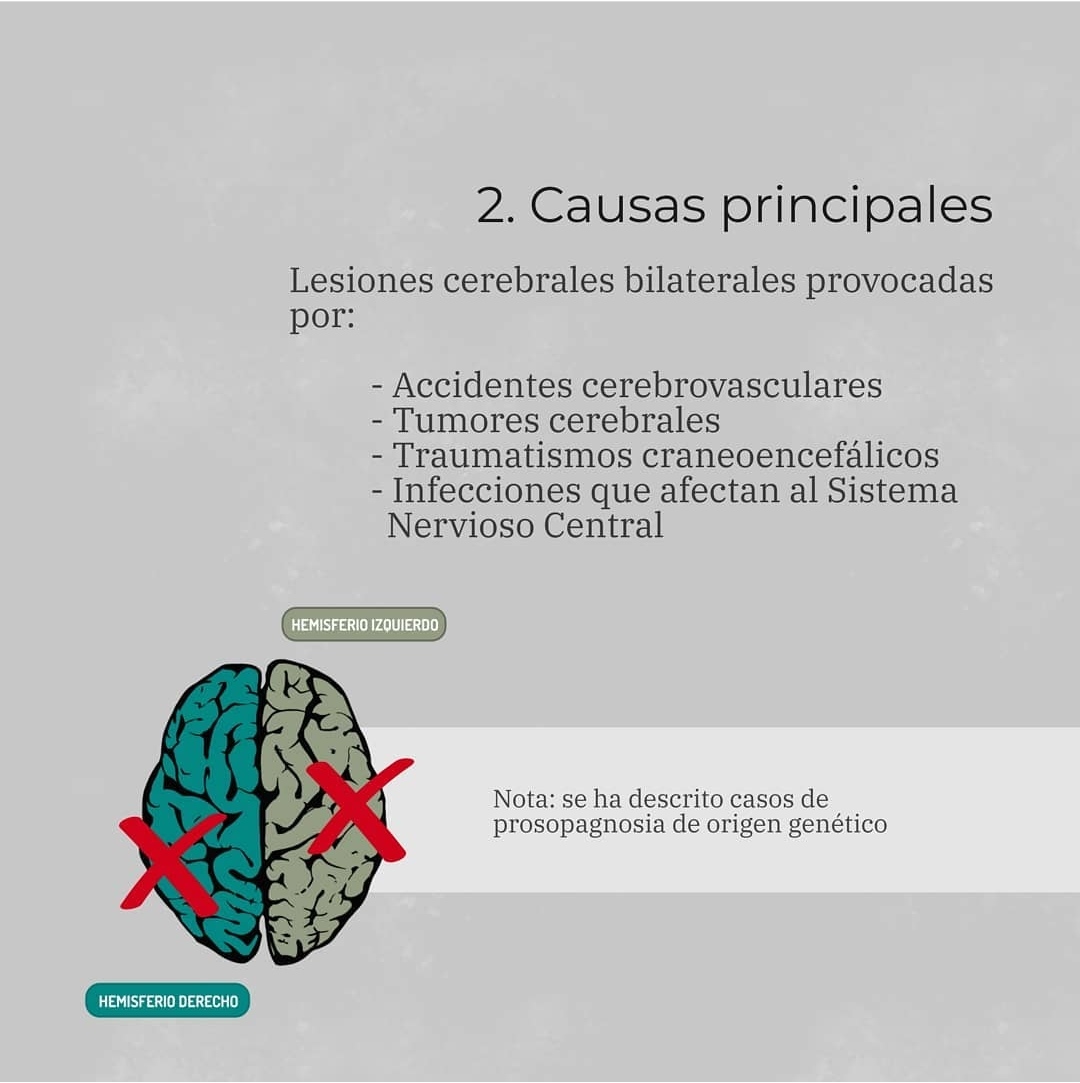 2. Causas principales

Lesiones cerebrales bilaterales provocadas por:

- Accidentes cerebrovasculares
- Tumores cerebrales
- Traumatismos craneoencefálicos
- Infecciones que afectan al Sistema Nervioso Central

HEMISFERIO IZQUIERDO

Nota: se ha descrito casos de prosopagnosia de origen genético

HEMISFERIO DERECHO